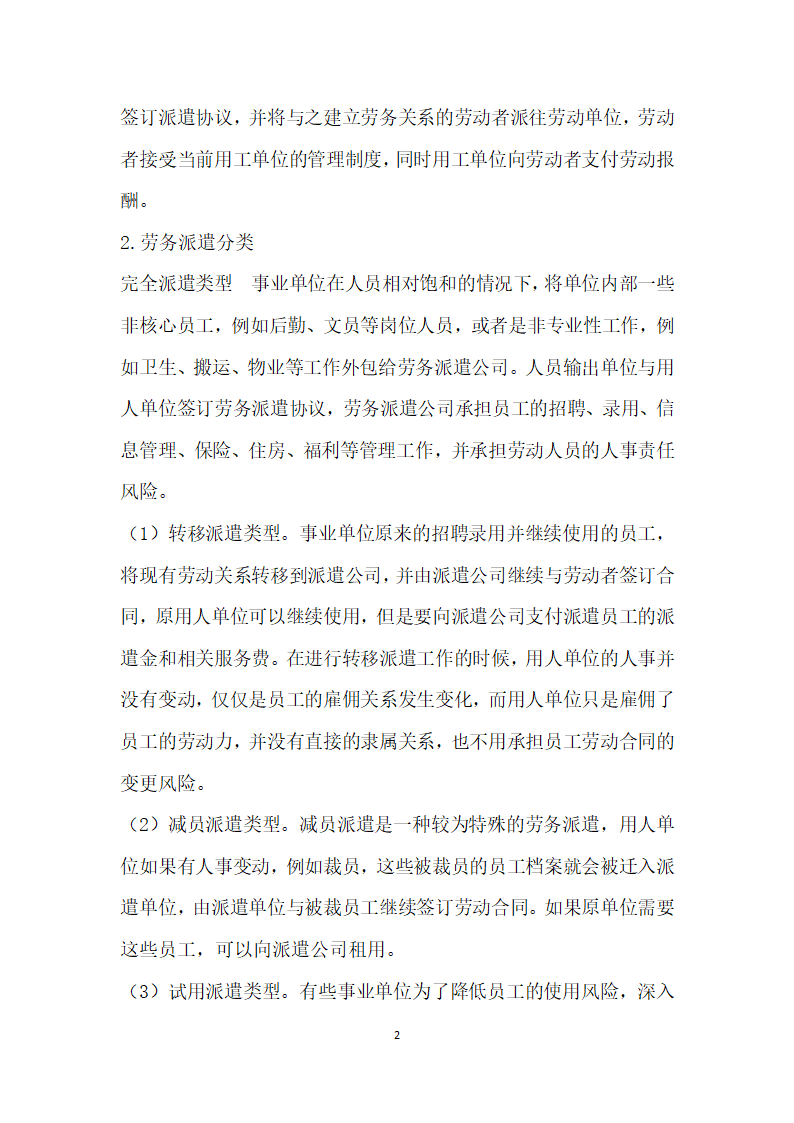 签订派遣协议，并将与之建立劳务关系的劳动者派往劳动单位，劳动者接受当前用工单位的管理制度，同时用工单位向劳动者支付劳动报酬。

2.劳务派遣分类

完全派遣类型　事业单位在人员相对饱和的情况下，将单位内部一些非核心员工，例如后勤、文员等岗位人员，或者是非专业性工作，例如卫生、搬运、物业等工作外包给劳务派遣公司。人员输出单位与用人单位签订劳务派遣协议，劳务派遣公司承担员工的招聘、录用、信息管理、保险、住房、福利等管理工作，并承担劳动人员的人事责任风险。

（1）转移派遣类型。事业单位原来的招聘录用并继续使用的员工，将现有劳动关系转移到派遣公司，并由派遣公司继续与劳动者签订合同，原用人单位可以继续使用，但是要向派遣公司支付派遣员工的派遣金和相关服务费。在进行转移派遣工作的时候，用人单位的人事并没有变动，仅仅是员工的雇佣关系发生变化，而用人单位只是雇佣了员工的劳动力，并没有直接的隶属关系，也不用承担员工劳动合同的变更风险。

（2）减员派遣类型。减员派遣是一种较为特殊的劳务派遣，用人单位如果有人事变动，例如裁员，这些被裁员的员工档案就会被迁入派遣单位，由派遣单位与被裁员工继续签订劳动合同。如果原单位需要这些员工，可以向派遣公司租用。

（3）试用派遣类型。有些事业单位为了降低员工的使用风险，深入

2